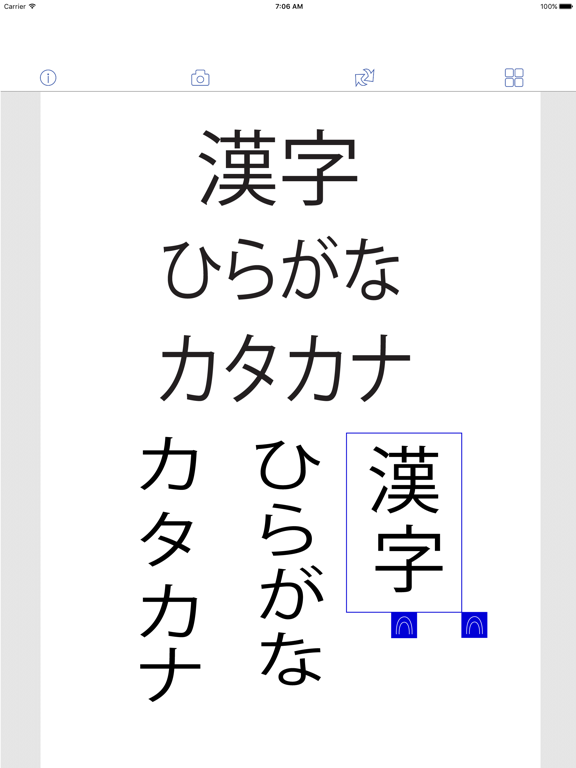 Carrier
7:06 AM
100%

漢字
ひらがな
カタカナ

漢字

ひらがな

カタカナ